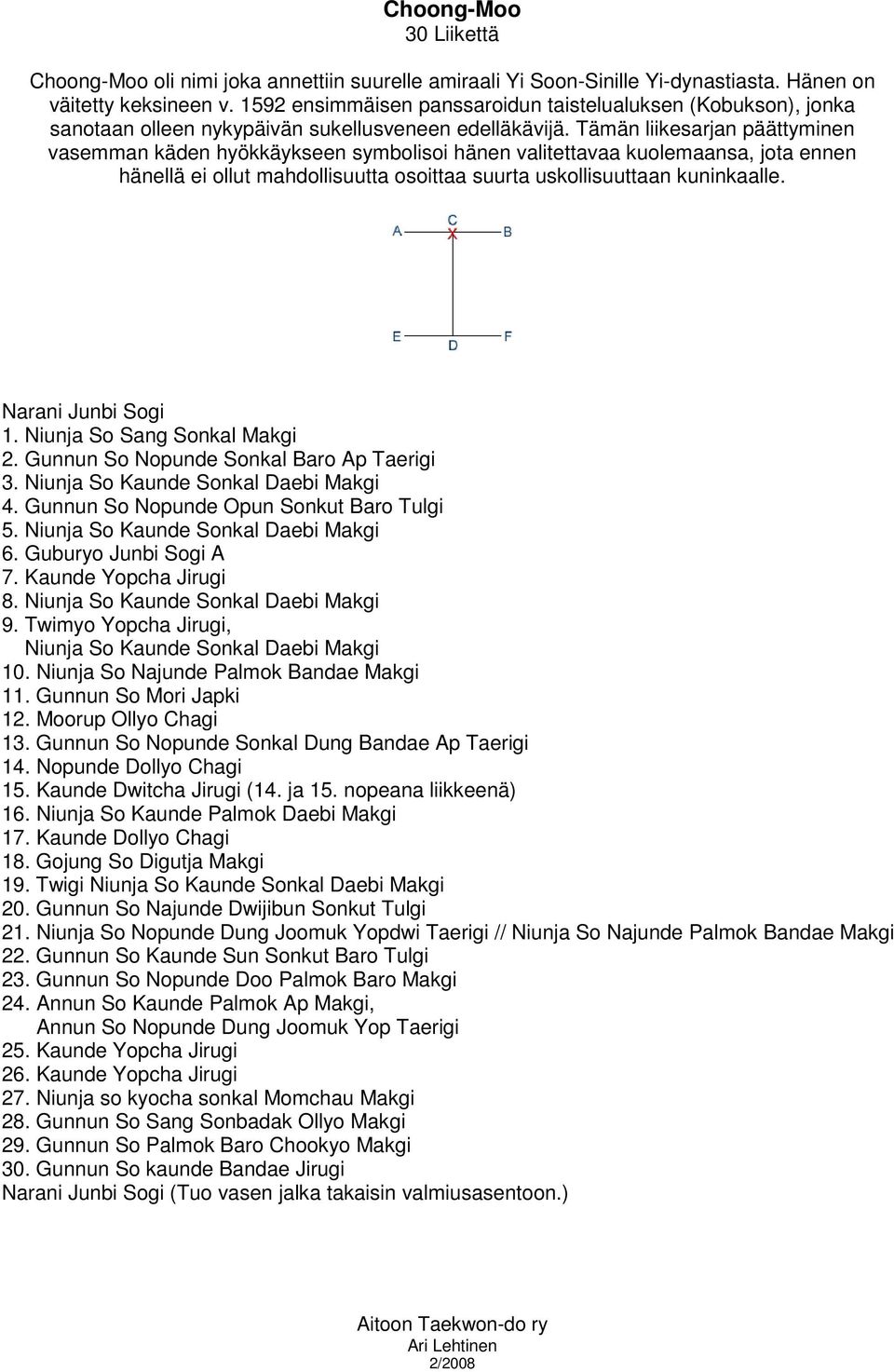 Choong-Moo
30 Liikettä

Choong-Moo oli nimi joka annettiin suurelle amiraali Yi Soon-Sinille Yi-dynastiasta. Hänen on väitetty keksineen v. 1592 ensimmäisen panssaroidun taistelualuksen (Kobukson), jonka sanotaan olleen nykypäivän sukellusveneen edelläkävijä. Tämän liikesarjan päättyminen vasemman käden hyökkäykseen symbolisoi hänen valitettavaa kuolemaansa, jota ennen hänellä ei ollut mahdollisuutta osoittaa suurta uskollisuuttaan kuninkaalle.

A C B
X
E D F

Narani Junbi Sogi
1. Niunja So Sang Sonkal Makgi
2. Gunnun So Nopunde Sonkal Baro Ap Taerigi
3. Niunja So Kaunde Sonkal Daebi Makgi
4. Gunnun So Nopunde Opun Sonkut Baro Tulgi
5. Niunja So Kaunde Sonkal Daebi Makgi
6. Guburyo Junbi Sogi A
7. Kaunde Yopcha Jirugi
8. Niunja So Kaunde Sonkal Daebi Makgi
9. Twimyo Yopcha Jirugi,
Niunja So Kaunde Sonkal Daebi Makgi
10. Niunja So Najunde Palmok Bandae Makgi
11. Gunnun So Mori Japki
12. Moorup Ollyo Chagi
13. Gunnun So Nopunde Sonkal Dung Bandae Ap Taerigi
14. Nopunde Dollyo Chagi
15. Kaunde Dwitcha Jirugi (14. ja 15. nopeana liikkeenä)
16. Niunja So Kaunde Palmok Daebi Makgi
17. Kaunde Dollyo Chagi
18. Gojung So Digutja Makgi
19. Twigi Niunja So Kaunde Sonkal Daebi Makgi
20. Gunnun So Najunde Dwijibun Sonkut Tulgi
21. Niunja So Nopunde Dung Joomuk Yopdwi Taerigi // Niunja So Najunde Palmok Bandae Makgi
22. Gunnun So Kaunde Sun Sonkut Baro Tulgi
23. Gunnun So Nopunde Doo Palmok Baro Makgi
24. Annun So Kaunde Palmok Ap Makgi,
Annun So Nopunde Dung Joomuk Yop Taerigi
25. Kaunde Yopcha Jirugi
26. Kaunde Yopcha Jirugi
27. Niunja so kyocha sonkal Momchau Makgi
28. Gunnun So Sang Sonbadak Ollyo Makgi
29. Gunnun So Palmok Baro Chookyo Makgi
30. Gunnun So kaunde Bandae Jirugi
Narani Junbi Sogi (Tuo vasen jalka takaisin valmiusasentoon.)

Aitoon Taekwon-do ry
Ari Lehtinen
2/2008